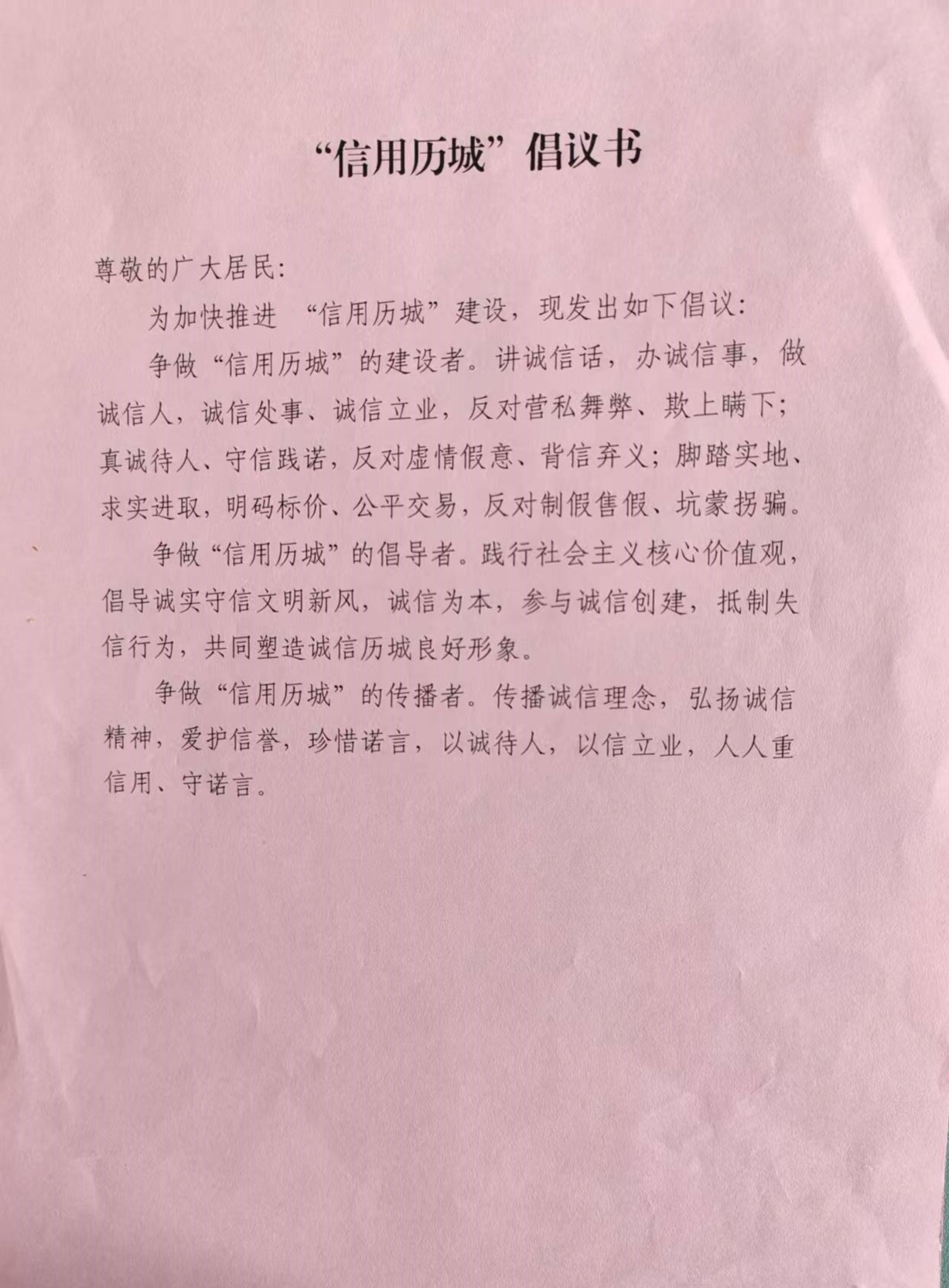 “信用历城”倡议书

尊敬的广大居民:

为加快推进“信用历城”建设，现发出如下倡议:

争做“信用历城”的建设者。讲诚信话，办诚信事，做诚信人，诚信处事、诚信立业，反对营私舞弊、欺上瞒下；真诚待人、守信践诺，反对虚情假意、背信弃义；脚踏实地、求实进取，明码标价、公平交易，反对制假售假、坑蒙拐骗。

争做“信用历城”的倡导者。践行社会主义核心价值观，倡导诚实守信文明新风，诚信为本，参与诚信创建，抵制失信行为，共同塑造诚信历城良好形象。

争做“信用历城”的传播者。传播诚信理念，弘扬诚信精神，爱护信誉，珍惜诺言，以诚待人，以信立业，人人重信用、守诺言。